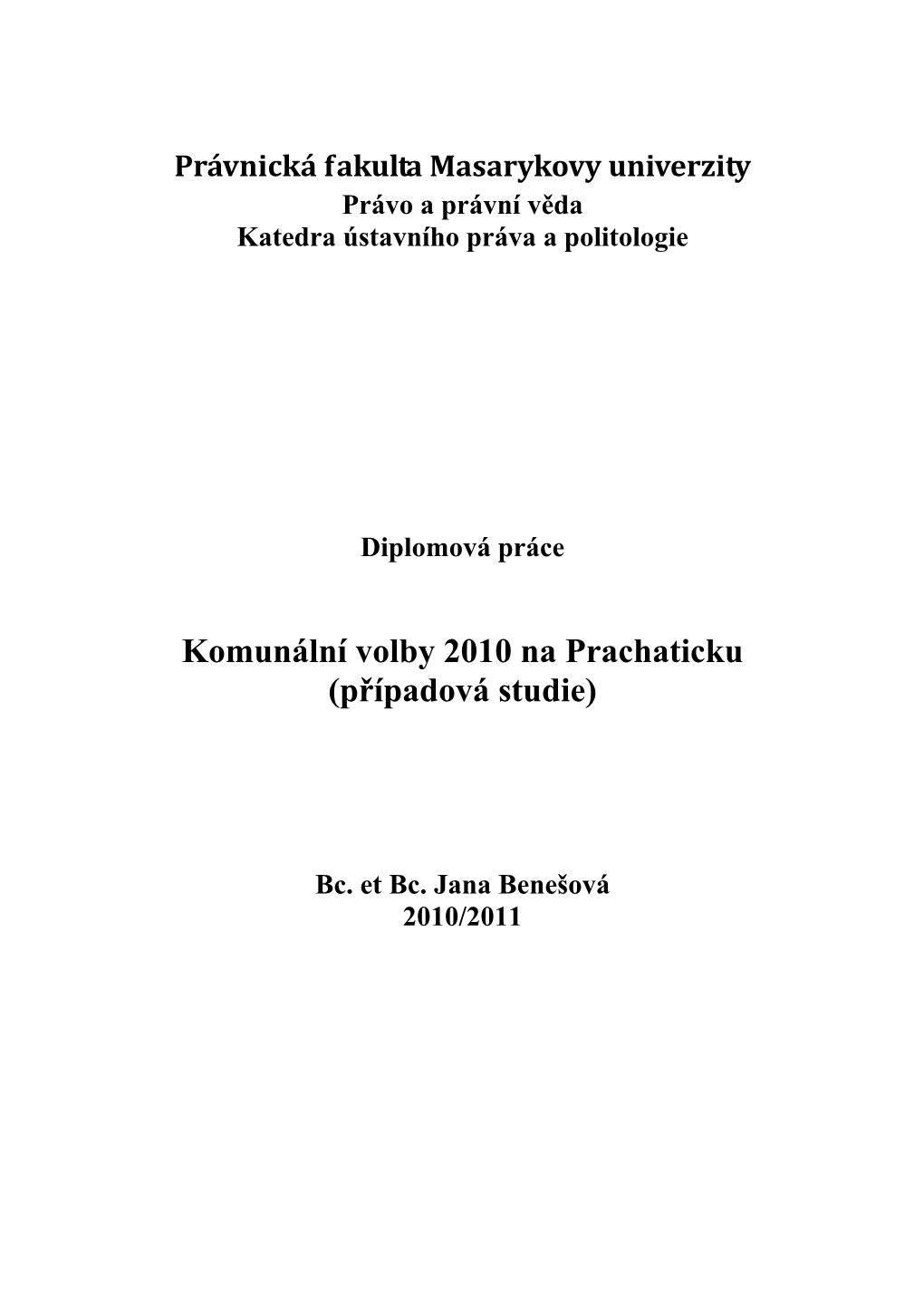 Právnická fakulta Masarykovy univerzity
Právo a právní věda
Katedra ústavního práva a politologie

Diplomová práce

Komunální volby 2010 na Prachaticku
(případová studie)

Bc. et Bc. Jana Benešová
2010/2011